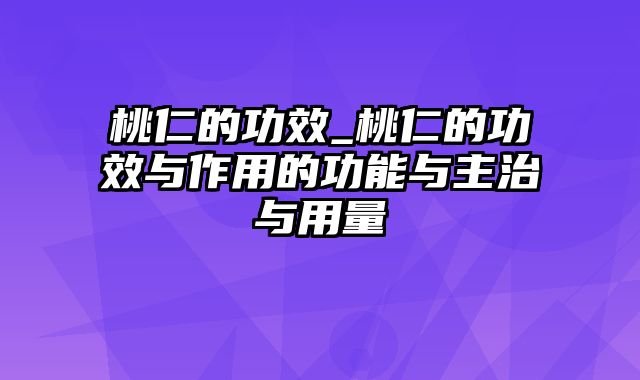 桃仁的功效_桃仁的功效与作用的功能与主治与用量